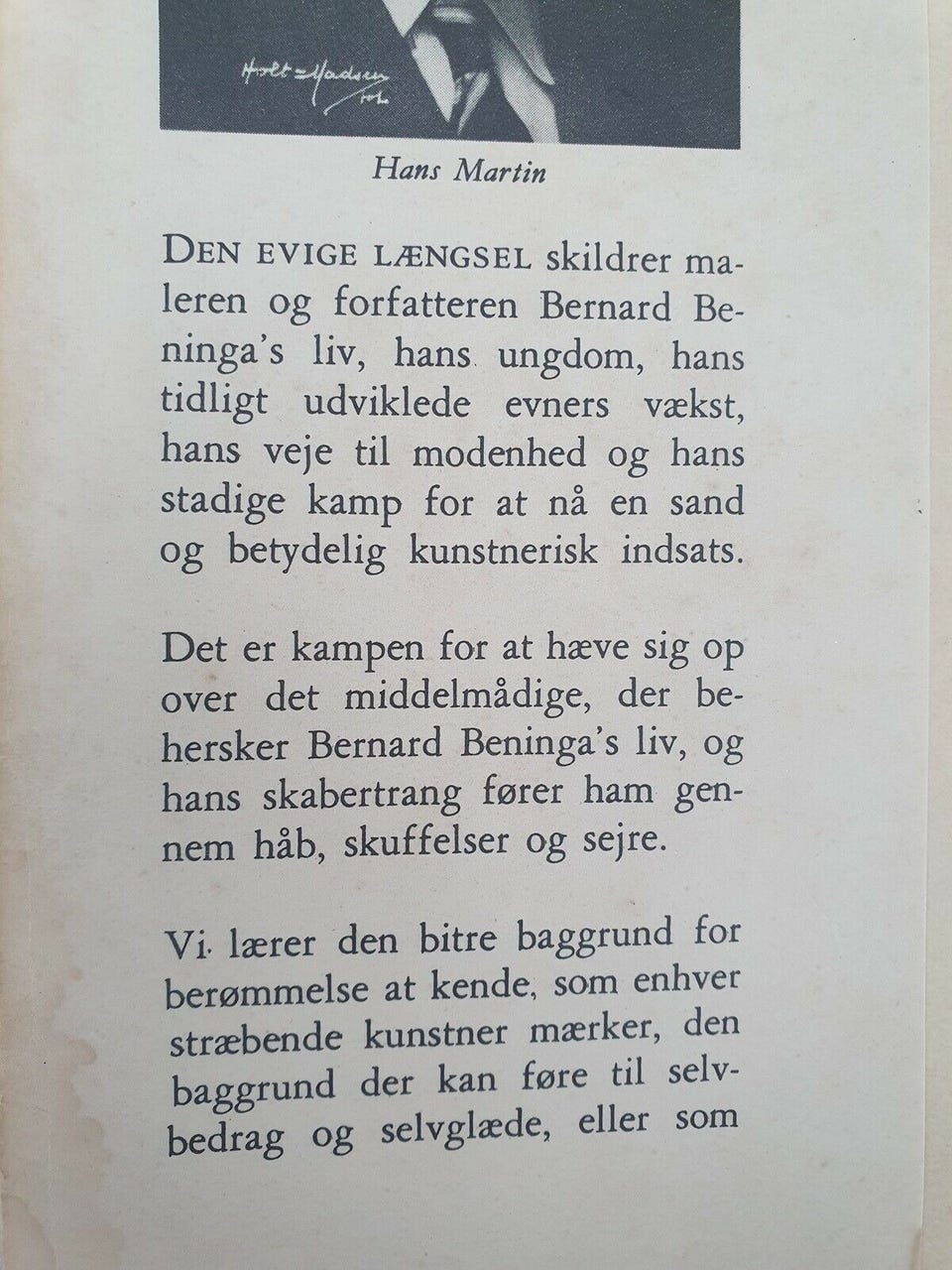 Holt=Madsen

Hans Martin

DEN EVIGE LÆNGSEL skildrer maleren og forfatteren Bernard Beninga's liv, hans ungdom, hans tidligt udviklede evners vækst, hans veje til modenhed og hans stadige kamp for at nå en sand og betydelig kunstnerisk indsats.

Det er kampen for at hæve sig op over det middelmådige, der behersker Bernard Beninga's liv, og hans skabertrang fører ham gennem håb, skuffelser og sejre.

Vi lærer den bitre baggrund for berømmelse at kende, som enhver stræbende kunstner mærker, den baggrund der kan føre til selvbedrag og selvglæde, eller som